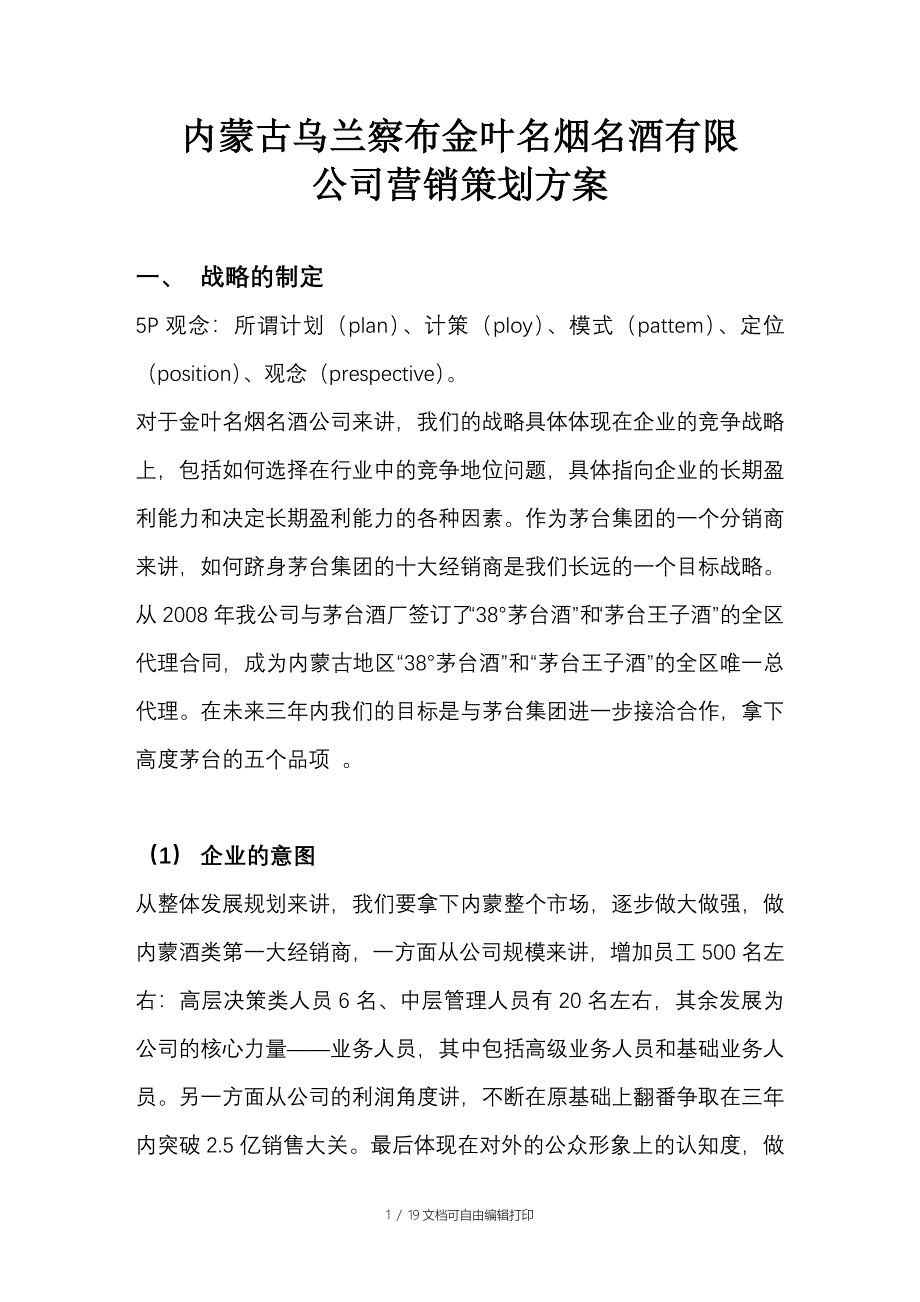 内蒙古乌兰察布金叶名烟名酒有限公司营销策划方案

一、 战略的制定

5P 观念：所谓计划（plan）、计策（ploy）、模式（pattem）、定位（position）、观念（prespective）。

对于金叶名烟名酒公司来讲，我们的战略具体体现在企业的竞争战略上，包括如何选择在行业中的竞争地位问题，具体指向企业的长期盈利能力和决定长期盈利能力的各种因素。作为茅台集团的一个分销商来讲，如何跻身茅台集团的十大经销商是我们长远的一个目标战略。从 2008 年我公司与茅台酒厂签订了“38°茅台酒”和“茅台王子酒”的全区代理合同，成为内蒙古地区“38°茅台酒”和“茅台王子酒”的全区唯一总代理。在未来三年内我们的目标是与茅台集团进一步接洽合作，拿下高度茅台的五个品项 。

（1） 企业的意图

从整体发展规划来讲，我们要拿下内蒙整个市场，逐步做大做强，做内蒙酒类第一大经销商，一方面从公司规模来讲，增加员工 500 名左右：高层决策类人员 6 名、中层管理人员有 20 名左右，其余发展为公司的核心力量——业务人员，其中包括高级业务人员和基础业务人员。另一方面从公司的利润角度讲，不断在原基础上翻番争取在三年内突破 2.5 亿销售大关。最后体现在对外的公众形象上的认知度，做

1 / 19 文档可自由编辑打印